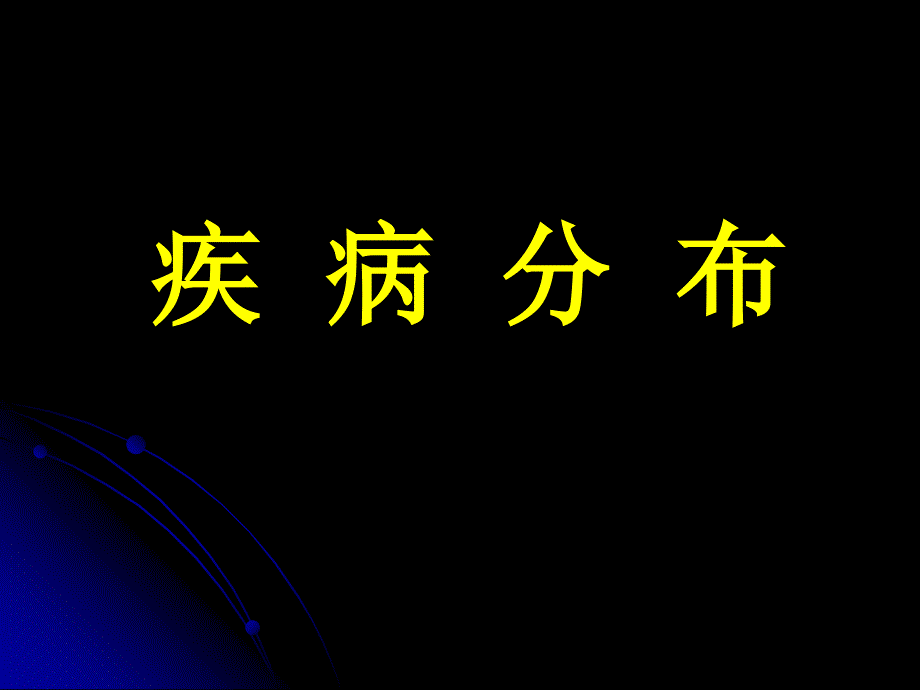 疾 病 分 布